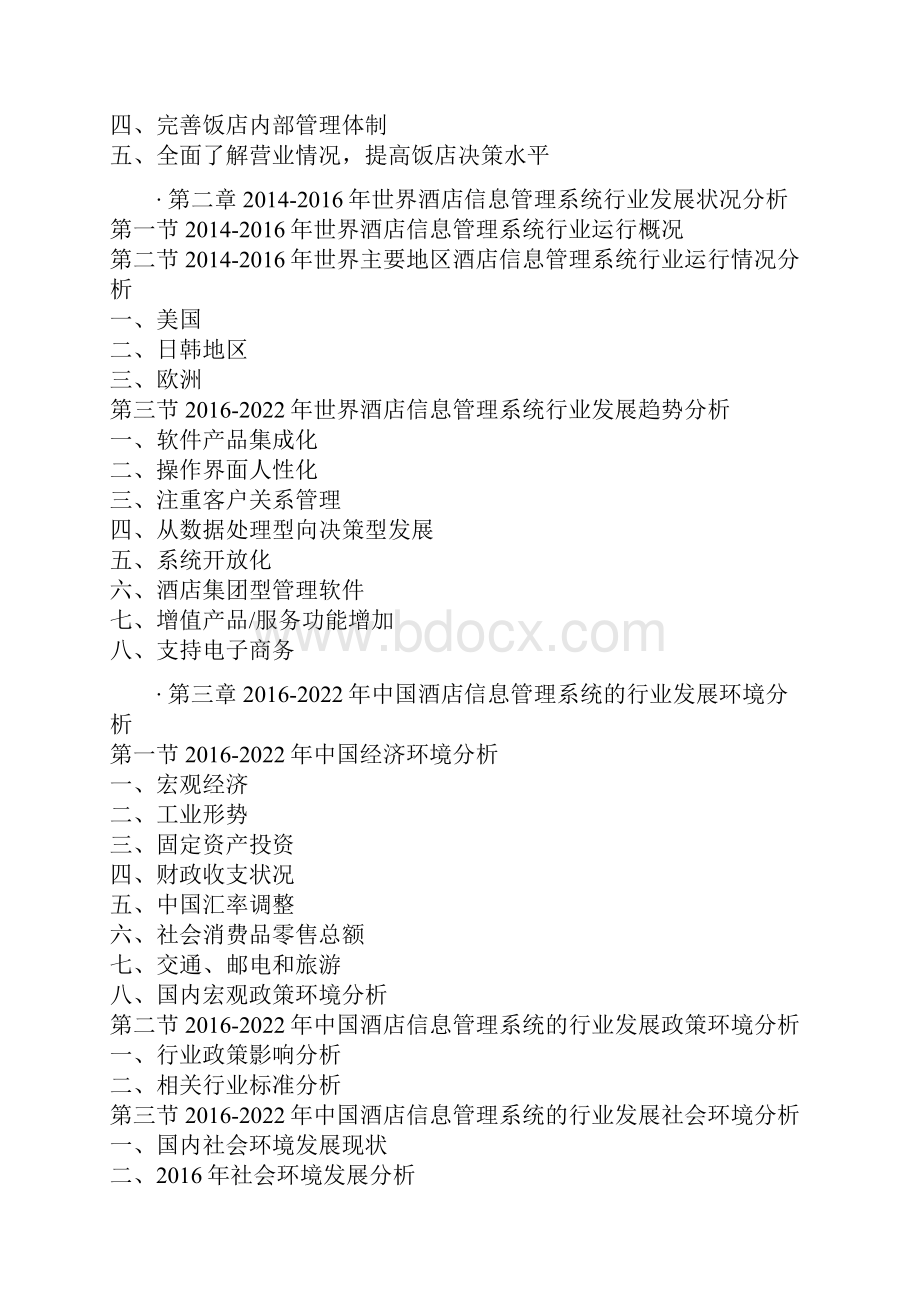 四、完善饭店内部管理体制
五、全面了解营业情况，提高饭店决策水平

· 第二章 2014-2016 年世界酒店信息管理系统行业发展状况分析
第一节 2014-2016 年世界酒店信息管理系统行业运行概况
第二节 2014-2016 年世界主要地区酒店信息管理系统行业运行情况分析
一、美国
二、日韩地区
三、欧洲
第三节 2016-2022 年世界酒店信息管理系统行业发展趋势分析
一、软件产品集成化
二、操作界面人性化
三、注重客户关系管理
四、从数据处理型向决策型发展
五、系统开放化
六、酒店集团型管理软件
七、增值产品/服务功能增加
八、支持电子商务

www.bdocx.com

· 第三章 2016-2022 年中国酒店信息管理系统的行业发展环境分析
第一节 2016-2022 年中国经济环境分析
一、宏观经济
二、工业形势
三、固定资产投资
四、财政收支状况
五、中国汇率调整
六、社会消费品零售总额
七、交通、邮电和旅游
八、国内宏观政策环境分析
第二节 2016-2022 年中国酒店信息管理系统的行业发展政策环境分析
一、行业政策影响分析
二、相关行业标准分析
第三节 2016-2022 年中国酒店信息管理系统的行业发展社会环境分析
一、国内社会环境发展现状
二、2016 年社会环境发展分析